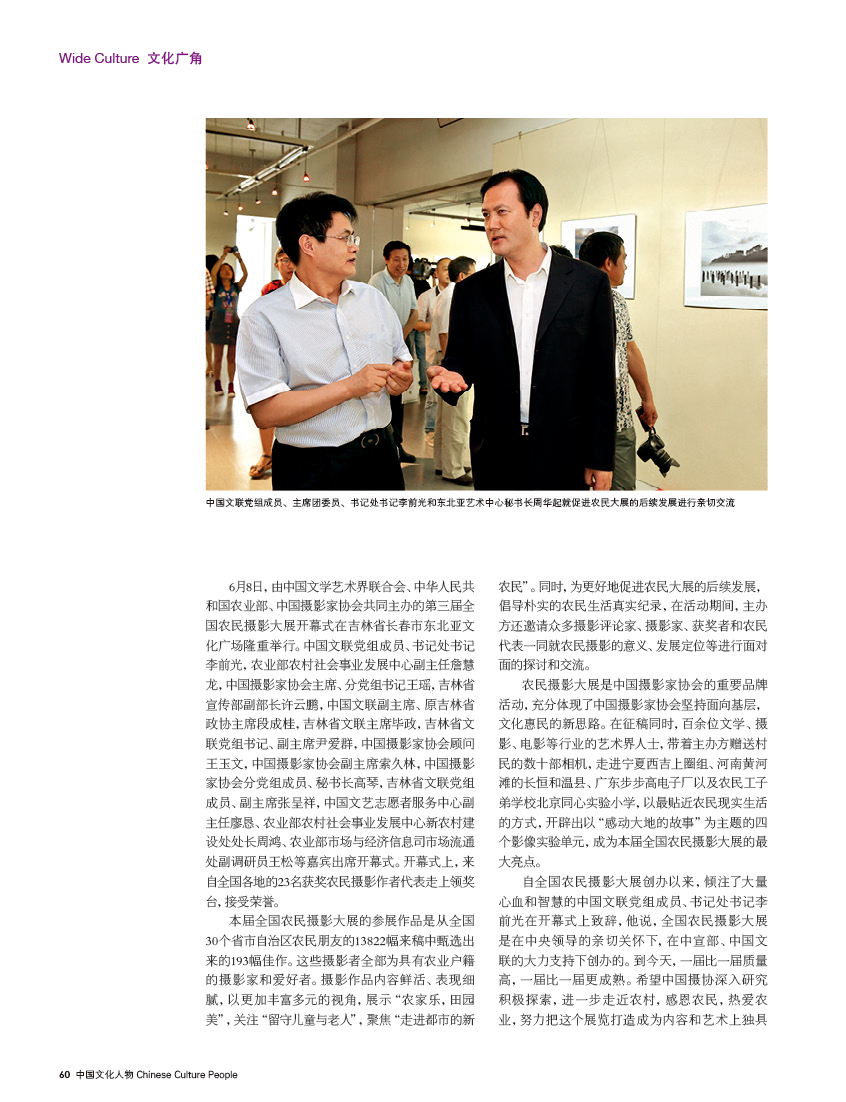 Wide Culture 文化广角

中国文联党组成员、主席团委员、书记处书记李前光和东北亚艺术中心秘书长周华起就促进农民大展的后续发展进行亲切交流

6月8日，由中国文学艺术界联合会、中华人民共和国农业部、中国摄影家协会共同主办的第三届全国农民摄影大展开幕式在吉林省长春市东北亚文化广场隆重举行。中国文联党组成员、书记处书记李前光，农业部农村社会事业发展中心副主任詹慧龙，中国摄影家协会主席、分党组书记王瑶，吉林省宣传部副部长许云鹏，中国文联副主席、原吉林省政协主席段成桂，吉林省文联主席毕政，吉林省文联党组书记、副主席尹爱群，中国摄影家协会顾问王玉文，中国摄影家协会副主席索久林，中国摄影家协会分党组成员、秘书长高琴，吉林省文联党组成员、副主席张呈祥，中国文艺志愿者服务中心副主任廖恳、农业部农村社会事业发展中心新农村建设处处长周鸿、农业部市场与经济信息司市场流通处副调研员王松等嘉宾出席开幕式。开幕式上，来自全国各地的23名获奖农民摄影作者代表走上领奖台，接受荣誉。

本届全国农民摄影大展的参展作品是从全国30个省市自治区农民朋友的13822幅来稿中甄选出来的193幅佳作。这些摄影者全部为具有农业户籍的摄影家和爱好者。摄影作品内容鲜活、表现细腻，以更加丰富多元的视角，展示“农家乐，田园美”，关注“留守儿童与老人”，聚焦“走进都市的新农民”。同时，为更好地促进农民大展的后续发展，倡导朴实的农民生活真实纪录，在活动期间，主办方还邀请众多摄影评论家、摄影家、获奖者和农民代表一同就农民摄影的意义、发展定位等进行面对面的探讨和交流。

农民摄影大展是中国摄影家协会的重要品牌活动，充分体现了中国摄影家协会坚持面向基层，文化惠民的新思路。在征稿同时，百余位文学、摄影、电影等行业的艺术界人士，带着主办方赠送村民的数十部相机，走进宁夏西吉上圈组、河南黄河滩的长恒和温县、广东步步高电子厂以及农民工子弟学校北京同心实验小学，以最贴近农民现实生活的方式，开辟出以“感动大地的故事”为主题的四个影像实验单元，成为本届全国农民摄影大展的最大亮点。

自全国农民摄影大展创办以来，倾注了大量心血和智慧的中国文联党组成员、书记处书记李前光在开幕式上致辞，他说，全国农民摄影大展是在中央领导的亲切关怀下，在中宣部、中国文联的大力支持下创办的。到今天，一届比一届质量高，一届比一届更成熟。希望中国摄协深入研究积极探索，进一步走近农村，感恩农民，热爱农业，努力把这个展览打造成为内容和艺术上独具

60 中国文化人物 Chinese Culture People